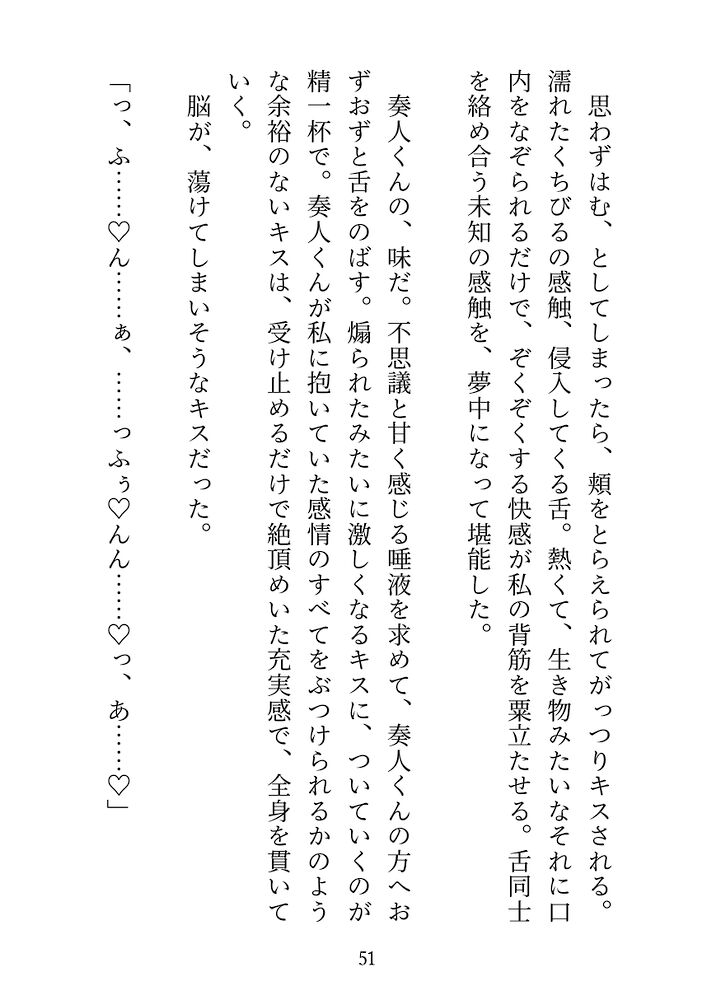 思わずはむ、としてしまったら、頬をとらえられてがっつりキスされる。濡れたくちびるの感触、侵入してくる舌。熱くて、生き物みたいなそれに口内をなぞられるだけで、ぞくぞくする快感が私の背筋を粟立たせる。舌同士を絡め合う未知の感触を、夢中になって堪能した。

奏人くんの、味だ。不思議と甘く感じる唾液を求めて、奏人くんの方へおずおずと舌をのばす。煽られたみたいに激しくなるキスに、ついていくのが精一杯で。奏人くんが私に抱いていた感情のすべてをぶつけられるかのような余裕のないキスは、受け止めるだけで絶頂めいた充実感で、全身を貫いていく。

脳が、蕩けてしまいそうなキスだった。

「っ、ふ……♡ん……ぁ、……っふぅ♡んん……♡っ、あ……♡」

51